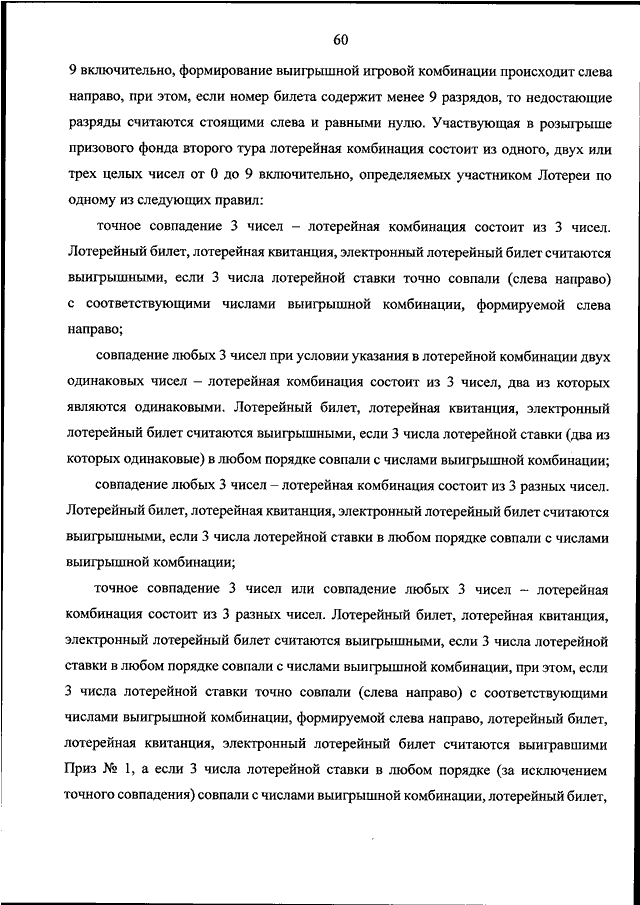 60

9 включительно, формирование выигрышной игровой комбинации происходит слева направо, при этом, если номер билета содержит менее 9 разрядов, то недостающие разряды считаются стоящими слева и равными нулю. Участвующая в розыгрыше призового фонда второго тура лотерейная комбинация состоит из одного, двух или трех целых чисел от 0 до 9 включительно, определяемых участником Лотереи по одному из следующих правил:

точное совпадение 3 чисел – лотерейная комбинация состоит из 3 чисел. Лотерейный билет, лотерейная квитанция, электронный лотерейный билет считаются выигрышными, если 3 числа лотерейной ставки точно совпали (слева направо) с соответствующими числами выигрышной комбинации, формируемой слева направо;

совпадение любых 3 чисел при условии указания в лотерейной комбинации двух одинаковых чисел – лотерейная комбинация состоит из 3 чисел, два из которых являются одинаковыми. Лотерейный билет, лотерейная квитанция, электронный лотерейный билет считаются выигрышными, если 3 числа лотерейной ставки (два из которых одинаковые) в любом порядке совпали с числами выигрышной комбинации;

совпадение любых 3 чисел – лотерейная комбинация состоит из 3 разных чисел. Лотерейный билет, лотерейная квитанция, электронный лотерейный билет считаются выигрышными, если 3 числа лотерейной ставки в любом порядке совпали с числами выигрышной комбинации;

точное совпадение 3 чисел или совпадение любых 3 чисел – лотерейная комбинация состоит из 3 разных чисел. Лотерейный билет, лотерейная квитанция, электронный лотерейный билет считаются выигрышными, если 3 числа лотерейной ставки в любом порядке совпали с числами выигрышной комбинации, при этом, если 3 числа лотерейной ставки точно совпали (слева направо) с соответствующими числами выигрышной комбинации, формируемой слева направо, лотерейный билет, лотерейная квитанция, электронный лотерейный билет считаются выигравшими Приз № 1, а если 3 числа лотерейной ставки в любом порядке (за исключением точного совпадения) совпали с числами выигрышной комбинации, лотерейный билет,